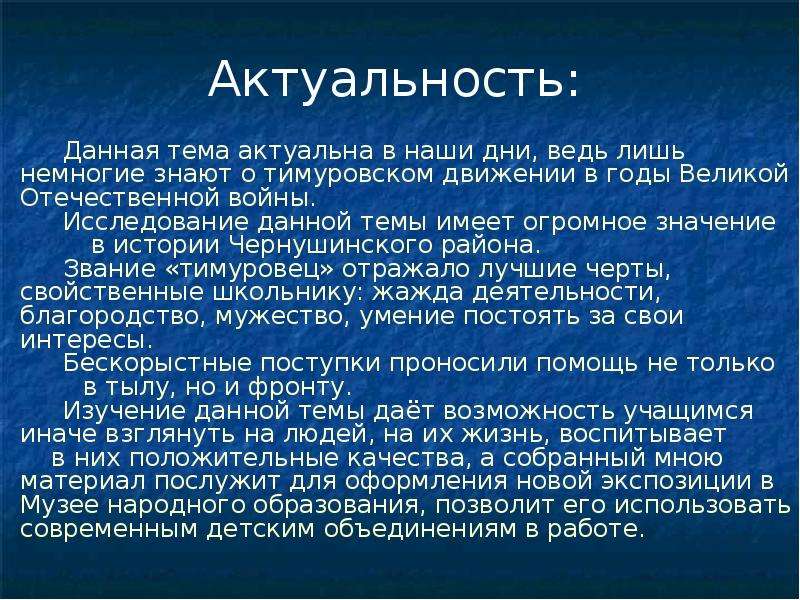 Актуальность:

Данная тема актуальна в наши дни, ведь лишь немногие знают о тимуровском движении в годы Великой Отечественной войны.

Исследование данной темы имеет огромное значение в истории Чернушинского района.

Звание «тимуровец» отражало лучшие черты, свойственные школьнику: жажда деятельности, благородство, мужество, умение постоять за свои интересы.

Бескорыстные поступки проносили помощь не только в тылу, но и фронту.

Изучение данной темы даёт возможность учащимся иначе взглянуть на людей, на их жизнь, воспитывает в них положительные качества, а собранный мною материал послужит для оформления новой экспозиции в Музее народного образования, позволит его использовать современным детским объединениям в работе.